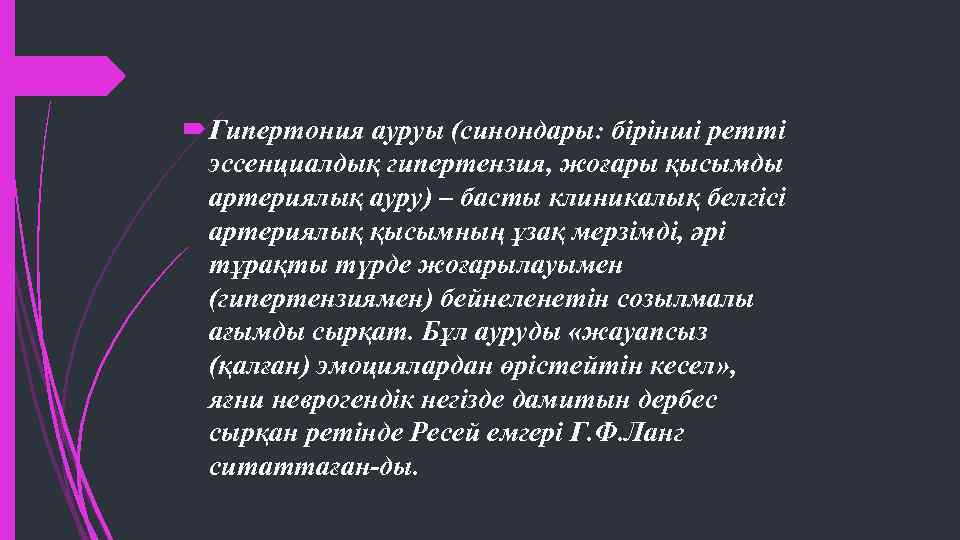 Гипертония ауруы (синондары: бірінші ретті эссенциалдық гипертензия, жоғары қысымды артериялық ауру) – басты клиникалық белгісі артериялық қысымның ұзақ мерзімді, әрі тұрақты түрде жоғарылауымен (гипертензиямен) бейнеленетін созылмалы ағымды сырқат. Бұл ауруды «жауапсыз (қалған) эмоциялардан өрістейтін кесел», яғни неврогендік негізде дамитын дербес сырқан ретінде Ресей емгері Г.Ф.Ланг ситаттаған-ды.